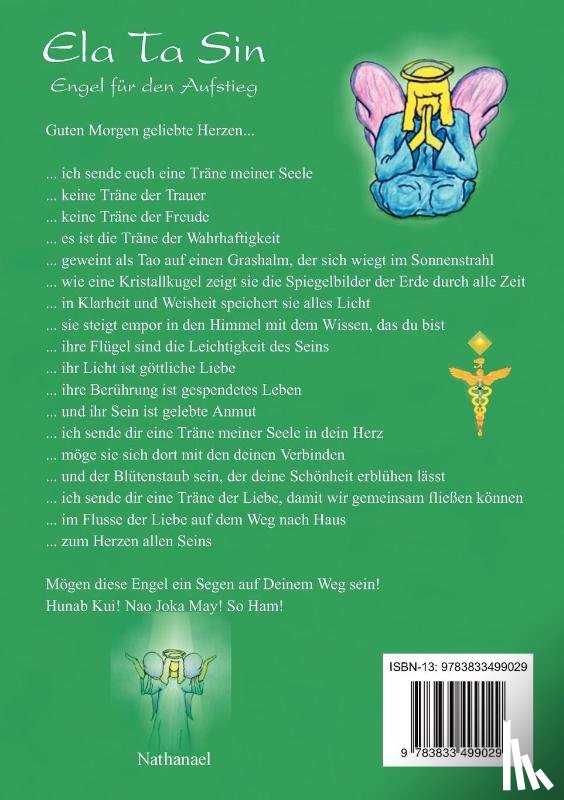 Ela Ta Sin
Engel für den Aufstieg

Guten Morgen geliebte Herzen...

... ich sende euch eine Träne meiner Seele
... keine Träne der Trauer
... keine Träne der Freude
... es ist die Träne der Wahrhaftigkeit
... geweint als Tao auf einen Grashalm, der sich wiegt im Sonnenstrahl
... wie eine Kristallkugel zeigt sie die Spiegelbilder der Erde durch alle Zeit
... in Klarheit und Weisheit speichert sie alles Licht
... sie steigt empor in den Himmel mit dem Wissen, das du bist
... ihre Flügel sind die Leichtigkeit des Seins
... ihr Licht ist göttliche Liebe
... ihre Berührung ist gespendetes Leben
... und ihr Sein ist gelebte Anmut
... ich sende dir eine Träne meiner Seele in dein Herz
... möge sie sich dort mit den deinen Verbinden
... und der Blütenstaub sein, der deine Schönheit erblühen lässt
... ich sende dir eine Träne der Liebe, damit wir gemeinsam fließen können
... im Flusse der Liebe auf dem Weg nach Haus
... zum Herzen allen Seins

Mögen diese Engel ein Segen auf Deinem Weg sein!
Hunab Kui! Nao Joka May! So Ham!

Nathanael

ISBN-13: 9783833499029

9 783833 499029